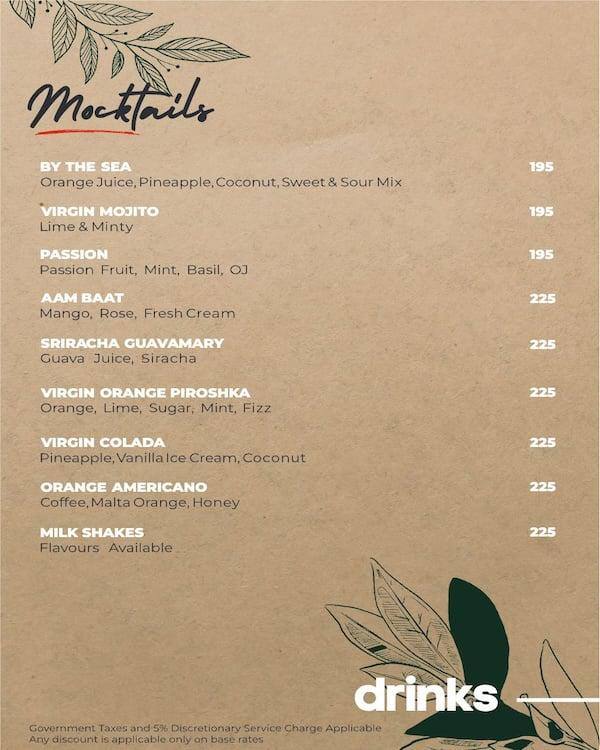 Mocktails

BY THE SEA 195
Orange Juice, Pineapple, Coconut, Sweet & Sour Mix

VIRGIN MOJITO 195
Lime & Minty

PASSION 195
Passion Fruit, Mint, Basil, OJ

AAM BAAT 225
Mango, Rose, Fresh Cream

SRIRACHA GUAVAMARY 225
Guava Juice, Siracha

VIRGIN ORANGE PIROSHKA 225
Orange, Lime, Sugar, Mint, Fizz

VIRGIN COLADA 225
Pineapple, Vanilla Ice Cream, Coconut

ORANGE AMERICANO 225
Coffee, Malta Orange, Honey

MILK SHAKES 225
Flavours Available

drinks

Government Taxes and 5% Discretionary Service Charge Applicable
Any discount is applicable only on base rates